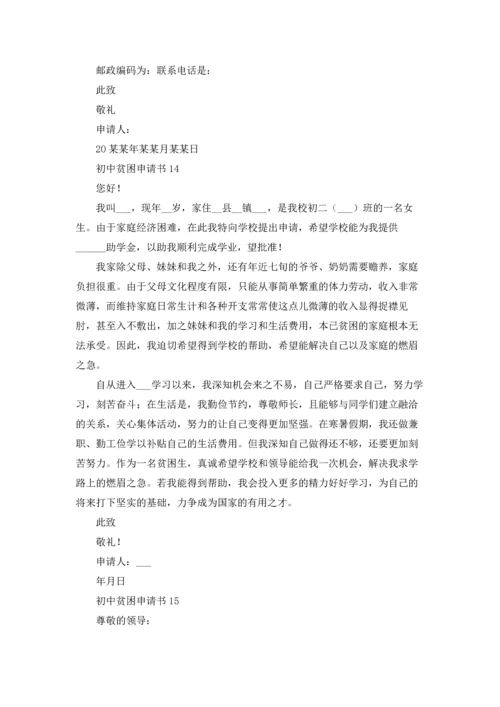 邮政编码为：联系电话是：

此致

敬礼

申请人：

20某某年某某月某某日

初中贫困申请书14

您好！

我叫___，现年__岁，家住__县__镇___，是我校初二（___）班的一名女生。由于家庭经济困难，在此我特向学校提出申请，希望学校能为我提供______助学金，以助我顺利完成学业，望批准！

我家除父母、妹妹和我之外，还有年近七旬的爷爷、奶奶需要赡养，家庭负担很重。由于父母文化程度有限，只能从事简单繁重的体力劳动，收入非常微薄，而维持家庭日常生计和各种开支常常使这点儿微薄的收入显得捉襟见肘，甚至入不敷出，加之妹妹和我的学习和生活费用，本已贫困的家庭根本无法承受。因此，我迫切希望得到学校的帮助，希望能解决自己以及家庭的燃眉之急。

自从进入___学习以来，我深知机会来之不易，自己严格要求自己，努力学习，刻苦奋斗；在生活是，我勤俭节约，尊敬师长，且能够与同学们建立融洽的关系，关心集体活动，努力的让自己变得更加坚强。在寒暑假期，我还做兼职、勤工俭学以补贴自己的生活费用。但我深知自己做得还不够，还要更加刻苦努力。作为一名贫困生，真诚希望学校和领导能给我一次机会，解决我求学路上的燃眉之急。若我能得到帮助，我会投入更多的精力好好学习，为自己的将来打下坚实的基础，力争成为国家的有用之才。

此致

敬礼！

申请人：___

年月日

初中贫困申请书15

尊敬的领导：